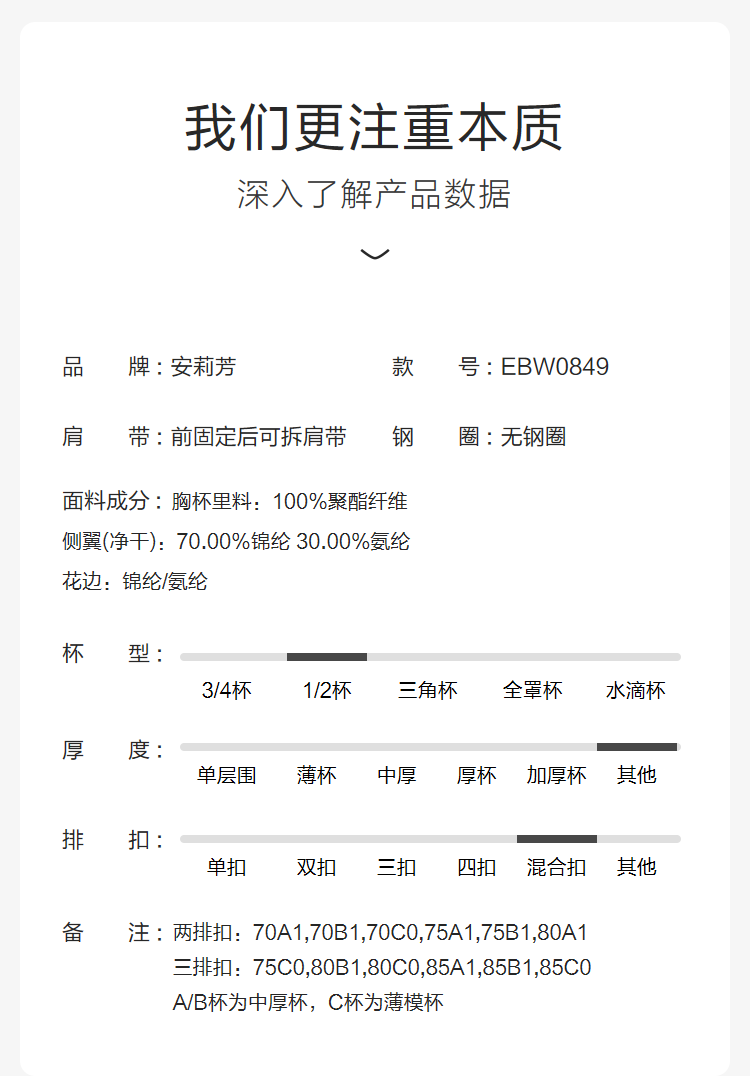 我们更注重本质
深入了解产品数据

品　　牌：安莉芳　　　　　款　　号：EBW0849

肩　　带：前固定后可拆肩带　　钢　　圈：无钢圈

面料成分：胸杯里料：100%聚酯纤维
侧翼(净干)：70.00%锦纶 30.00%氨纶
花边：锦纶/氨纶

杯　　型：
3/4杯　1/2杯　三角杯　全罩杯　水滴杯

厚　　度：
单层围　薄杯　中厚　厚杯　加厚杯　其他

排　　扣：
单扣　双扣　三扣　四扣　混合扣　其他

备　　注：两排扣：70A1,70B1,70C0,75A1,75B1,80A1
三排扣：75C0,80B1,80C0,85A1,85B1,85C0
A/B杯为中厚杯，C杯为薄模杯